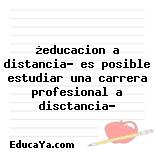 żeducacion a distancia- es posible estudiar una carrera profesional a disctancia-

EducaYa.com